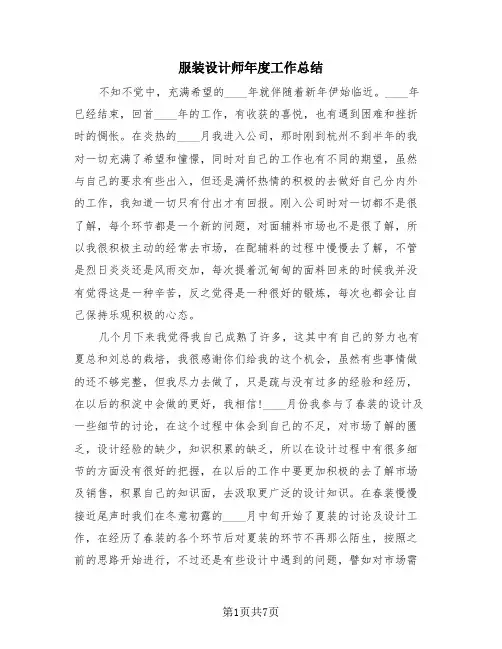 服装设计师年度工作总结

不知不觉中，充满希望的____年就伴随着新年伊始临近。____年已经结束，回首____年的工作，有收获的喜悦，也有遇到困难和挫折时的惆怅。在炎热的____月我进入公司，那时刚到杭州不到半年的我对一切充满了希望和憧憬，同时对自己的工作也有不同的期望，虽然与自己的要求有些出入，但还是满怀热情的积极的去做好自己分内外的工作，我知道一切只有付出才有回报。刚入公司时对一切都不是很了解，每个环节都是一个新的问题，对面辅料市场也不是很了解，所以我很积极主动的经常去市场，在配辅料的过程中慢慢去了解，不管是烈日炎炎还是风雨交加，每次提着沉甸甸的面料回来的时候我并没有觉得这是一种辛苦，反之觉得是一种很好的锻炼，每次也都会让自己保持乐观积极的心态。

几个月下来我觉得我自己成熟了许多，这其中有自己的努力也有夏总和刘总的栽培，我很感谢你们给我的这个机会，虽然有些事情做的还不够完整，但我尽力去做了，只是疏与没有过多的经验和经历，在以后的积淀中会做的更好，我相信!____月份我参与了春装的设计及一些细节的讨论，在这个过程中体会到自己的不足，对市场了解的匮乏，设计经验的缺少，知识积累的缺乏，所以在设计过程中有很多细节的方面没有很好的把握，在以后的工作中要更加积极的去了解市场及销售，积累自己的知识面，去汲取更广泛的设计知识。在春装慢慢接近尾声时我们在冬意初露的____月中旬开始了夏装的讨论及设计工作，在经历了春装的各个环节后对夏装的环节不再那么陌生，按照之前的思路开始进行，不过还是有些设计中遇到的问题，譬如对市场需

第1页共7页